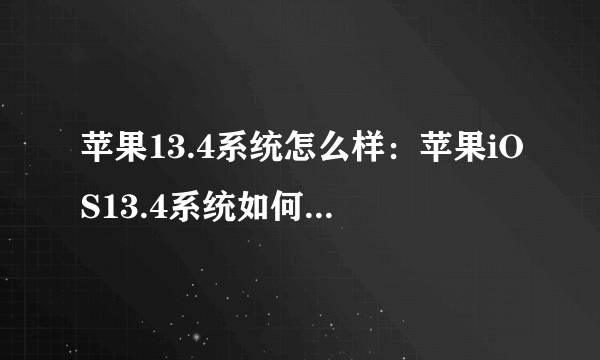 苹果13.4系统怎么样：苹果iOS13.4系统如何...